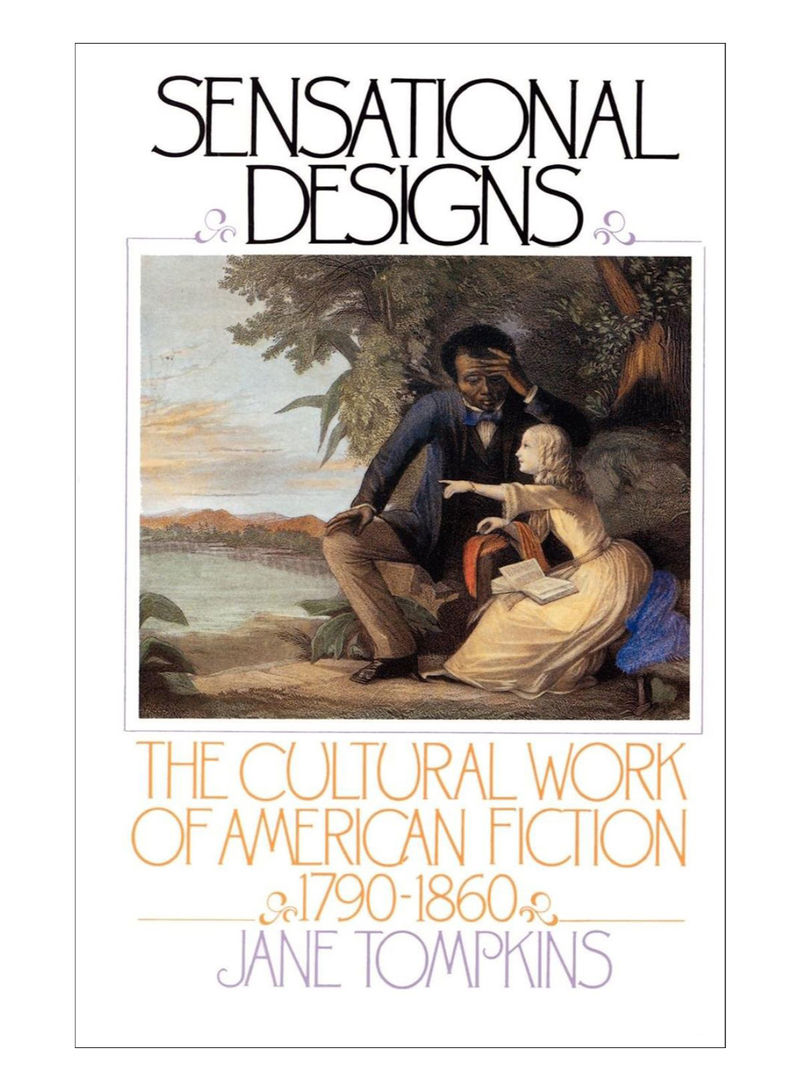 SENSATIONAL DESIGNS

THE CULTURAL WORK OF AMERICAN FICTION 1790-1860

JANE TOMPKINS